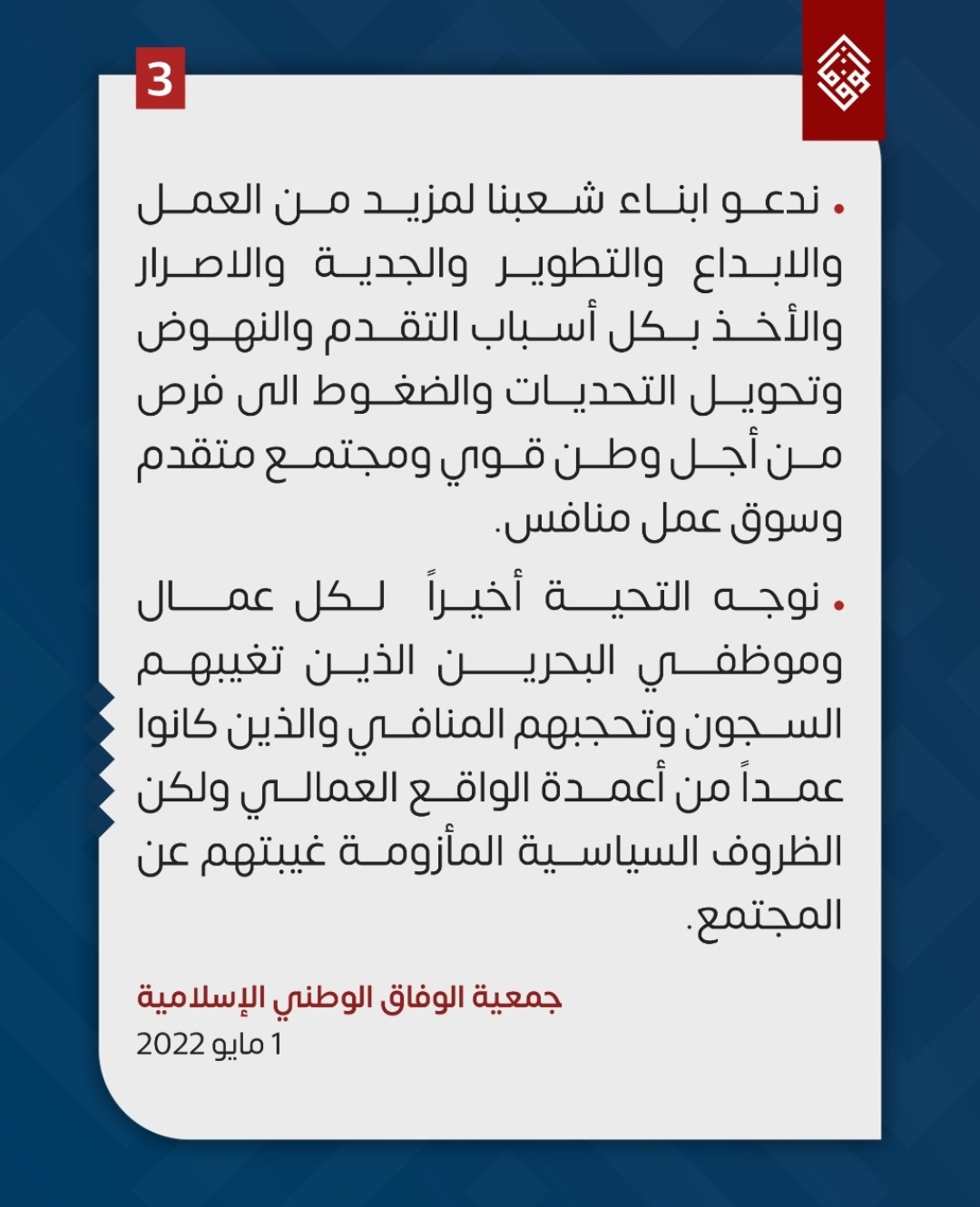 3

• ندعو ابناء شعبنا لمزيد من العمل والابداع والتطوير والجدية والاصرار والأخذ بكل أسباب التقدم والنهوض وتحويل التحديات والضغوط الى فرص من أجل وطن قوي ومجتمع متقدم وسوق عمل منافس.

• نوجه التحية أخيراً لكل عمال وموظفي البحرين الذين تغيبهم السجون وتحجبهم المنافي والذين كانوا عمداً من أعمدة الواقع العمالي ولكن الظروف السياسية المأزومة غيبتهم عن المجتمع.

جمعية الوفاق الوطني الإسلامية
1 مايو 2022